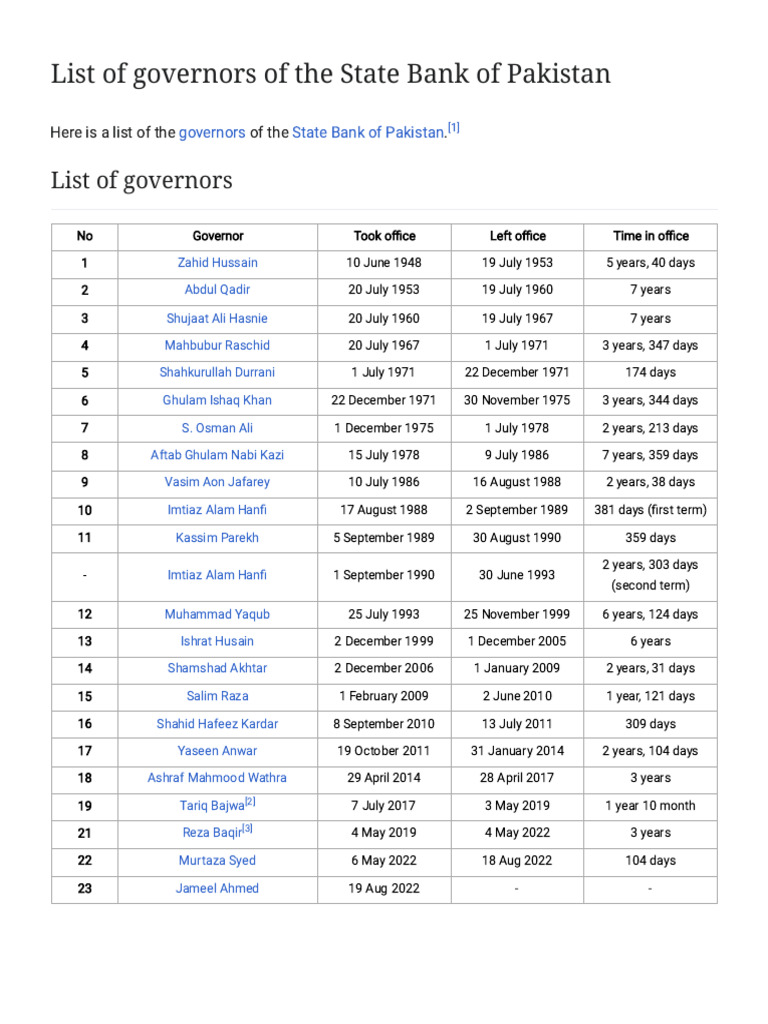 List of governors of the State Bank of Pakistan

Here is a list of the governors of the State Bank of Pakistan.[1]

List of governors

| No | Governor | Took office | Left office | Time in office |
|---|---|---|---|---|
| 1 | Zahid Hussain | 10 June 1948 | 19 July 1953 | 5 years, 40 days |
| 2 | Abdul Qadir | 20 July 1953 | 19 July 1960 | 7 years |
| 3 | Shujaat Ali Hasnie | 20 July 1960 | 19 July 1967 | 7 years |
| 4 | Mahbubur Raschid | 20 July 1967 | 1 July 1971 | 3 years, 347 days |
| 5 | Shahkurullah Durrani | 1 July 1971 | 22 December 1971 | 174 days |
| 6 | Ghulam Ishaq Khan | 22 December 1971 | 30 November 1975 | 3 years, 344 days |
| 7 | S. Osman Ali | 1 December 1975 | 1 July 1978 | 2 years, 213 days |
| 8 | Aftab Ghulam Nabi Kazi | 15 July 1978 | 9 July 1986 | 7 years, 359 days |
| 9 | Vasim Aon Jafarey | 10 July 1986 | 16 August 1988 | 2 years, 38 days |
| 10 | Imtiaz Alam Hanfi | 17 August 1988 | 2 September 1989 | 381 days (first term) |
| 11 | Kassim Parekh | 5 September 1989 | 30 August 1990 | 359 days |
| - | Imtiaz Alam Hanfi | 1 September 1990 | 30 June 1993 | 2 years, 303 days (second term) |
| 12 | Muhammad Yaqub | 25 July 1993 | 25 November 1999 | 6 years, 124 days |
| 13 | Ishrat Husain | 2 December 1999 | 1 December 2005 | 6 years |
| 14 | Shamshad Akhtar | 2 December 2006 | 1 January 2009 | 2 years, 31 days |
| 15 | Salim Raza | 1 February 2009 | 2 June 2010 | 1 year, 121 days |
| 16 | Shahid Hafeez Kardar | 8 September 2010 | 13 July 2011 | 309 days |
| 17 | Yaseen Anwar | 19 October 2011 | 31 January 2014 | 2 years, 104 days |
| 18 | Ashraf Mahmood Wathra | 29 April 2014 | 28 April 2017 | 3 years |
| 19 | Tariq Bajwa[2] | 7 July 2017 | 3 May 2019 | 1 year 10 month |
| 21 | Reza Baqir[3] | 4 May 2019 | 4 May 2022 | 3 years |
| 22 | Murtaza Syed | 6 May 2022 | 18 Aug 2022 | 104 days |
| 23 | Jameel Ahmed | 19 Aug 2022 | - | - |